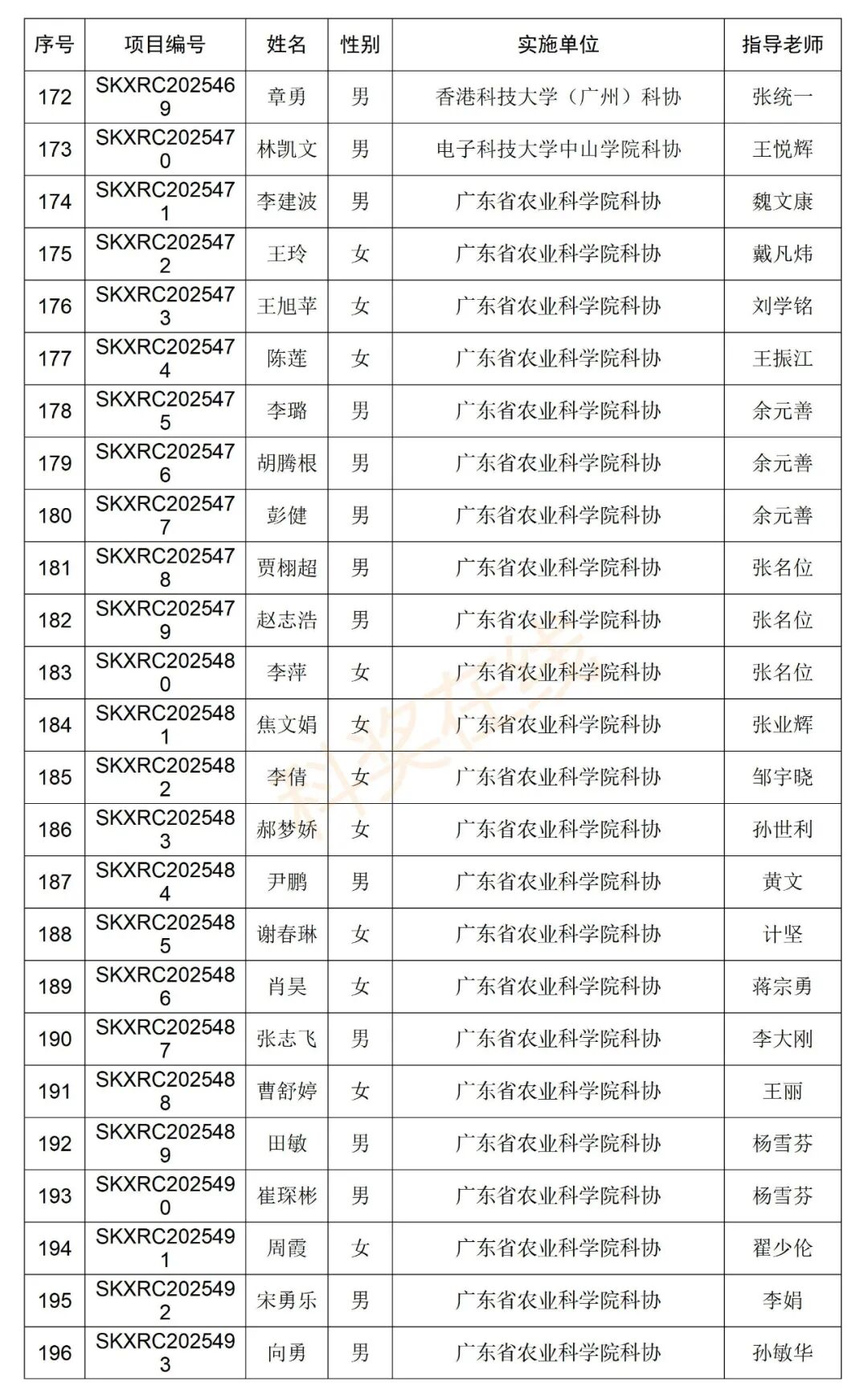 | 序号 | 项目编号 | 姓名 | 性别 | 实施单位 | 指导老师 |
|---|---|---|---|---|---|
| 172 | SKXRC2025469 | 章勇 | 男 | 香港科技大学（广州）科协 | 张统一 |
| 173 | SKXRC2025470 | 林凯文 | 男 | 电子科技大学中山学院科协 | 王悦辉 |
| 174 | SKXRC2025471 | 李建波 | 男 | 广东省农业科学院科协 | 魏文康 |
| 175 | SKXRC2025472 | 王玲 | 女 | 广东省农业科学院科协 | 戴凡炜 |
| 176 | SKXRC2025473 | 王旭苹 | 女 | 广东省农业科学院科协 | 刘学铭 |
| 177 | SKXRC2025474 | 陈莲 | 女 | 广东省农业科学院科协 | 王振江 |
| 178 | SKXRC2025475 | 李璐 | 男 | 广东省农业科学院科协 | 余元善 |
| 179 | SKXRC2025476 | 胡腾根 | 男 | 广东省农业科学院科协 | 余元善 |
| 180 | SKXRC2025477 | 彭健 | 男 | 广东省农业科学院科协 | 余元善 |
| 181 | SKXRC2025478 | 贾栩超 | 男 | 广东省农业科学院科协 | 张名位 |
| 182 | SKXRC2025479 | 赵志浩 | 男 | 广东省农业科学院科协 | 张名位 |
| 183 | SKXRC2025480 | 李萍 | 女 | 广东省农业科学院科协 | 张名位 |
| 184 | SKXRC2025481 | 焦文娟 | 女 | 广东省农业科学院科协 | 张业辉 |
| 185 | SKXRC2025482 | 李倩 | 女 | 广东省农业科学院科协 | 邹宇晓 |
| 186 | SKXRC2025483 | 郝梦娇 | 女 | 广东省农业科学院科协 | 孙世利 |
| 187 | SKXRC2025484 | 尹鹏 | 男 | 广东省农业科学院科协 | 黄文 |
| 188 | SKXRC2025485 | 谢春琳 | 女 | 广东省农业科学院科协 | 计坚 |
| 189 | SKXRC2025486 | 肖昊 | 女 | 广东省农业科学院科协 | 蒋宗勇 |
| 190 | SKXRC2025487 | 张志飞 | 男 | 广东省农业科学院科协 | 李大刚 |
| 191 | SKXRC2025488 | 曹舒婷 | 女 | 广东省农业科学院科协 | 王丽 |
| 192 | SKXRC2025489 | 田敏 | 男 | 广东省农业科学院科协 | 杨雪芬 |
| 193 | SKXRC2025490 | 崔琛彬 | 男 | 广东省农业科学院科协 | 杨雪芬 |
| 194 | SKXRC2025491 | 周霞 | 女 | 广东省农业科学院科协 | 翟少伦 |
| 195 | SKXRC2025492 | 宋勇乐 | 男 | 广东省农业科学院科协 | 李娟 |
| 196 | SKXRC2025493 | 向勇 | 男 | 广东省农业科学院科协 | 孙敏华 |

科奖在线